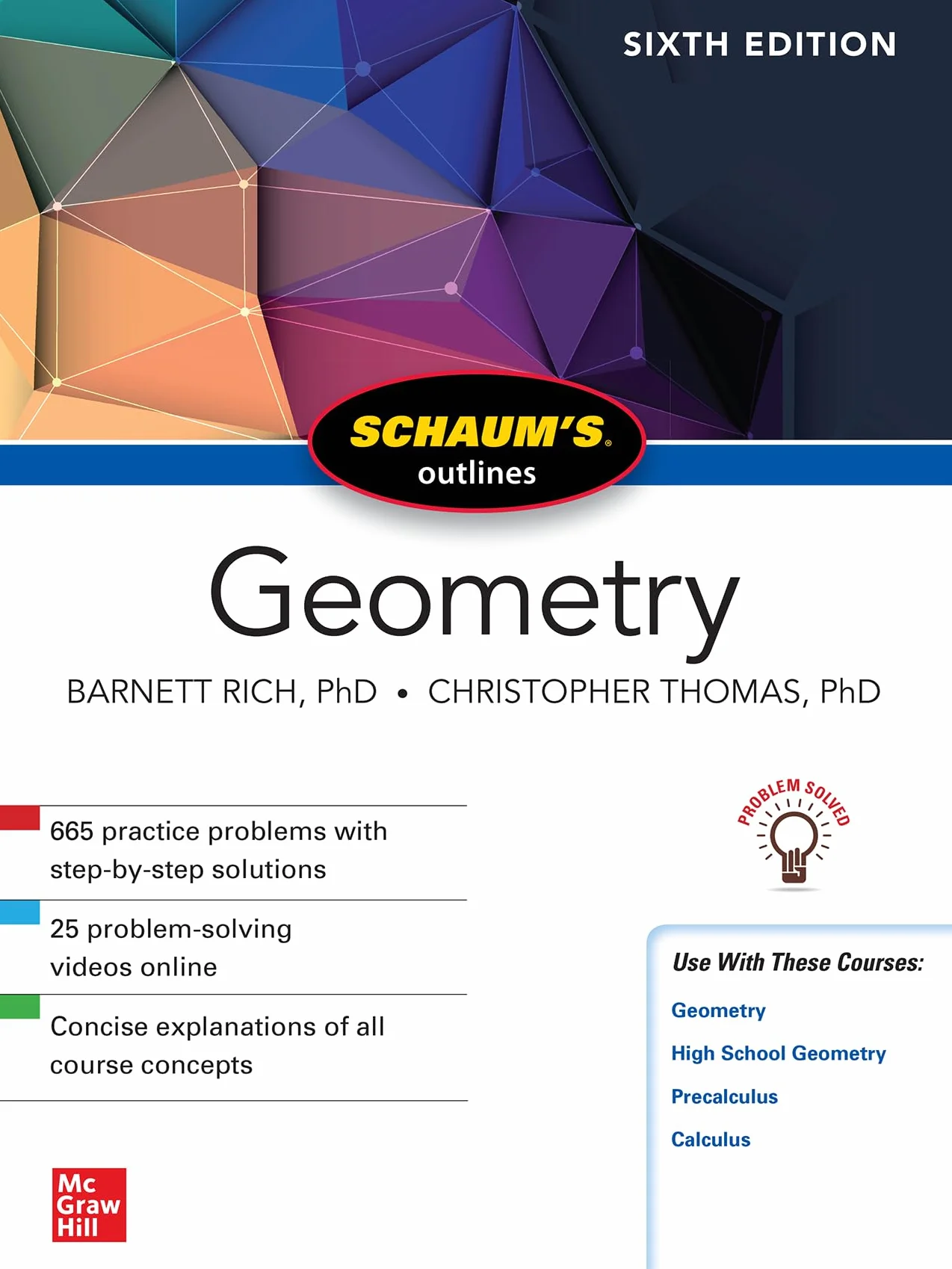 SIXTH EDITION

SCHAUM'S®
outlines

Geometry

BARNETT RICH, PhD • CHRISTOPHER THOMAS, PhD

665 practice problems with step-by-step solutions

25 problem-solving videos online

Concise explanations of all course concepts

PROBLEM SOLVED

Use With These Courses:

Geometry

High School Geometry

Precalculus

Calculus

Mc Graw Hill